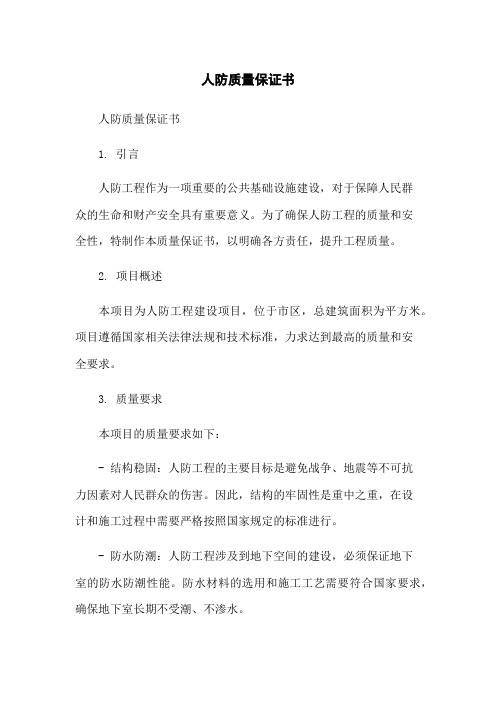 人防质量保证书

人防质量保证书

1. 引言

人防工程作为一项重要的公共基础设施建设，对于保障人民群众的生命和财产安全具有重要意义。为了确保人防工程的质量和安全性，特制作本质量保证书，以明确各方责任，提升工程质量。

2. 项目概述

本项目为人防工程建设项目，位于市区，总建筑面积为平方米。项目遵循国家相关法律法规和技术标准，力求达到最高的质量和安全要求。

3. 质量要求

本项目的质量要求如下：

- 结构稳固：人防工程的主要目标是避免战争、地震等不可抗力因素对人民群众的伤害。因此，结构的牢固性是重中之重，在设计和施工过程中需要严格按照国家规定的标准进行。

- 防水防潮：人防工程涉及到地下空间的建设，必须保证地下室的防水防潮性能。防水材料的选用和施工工艺需要符合国家要求，确保地下室长期不受潮、不渗水。